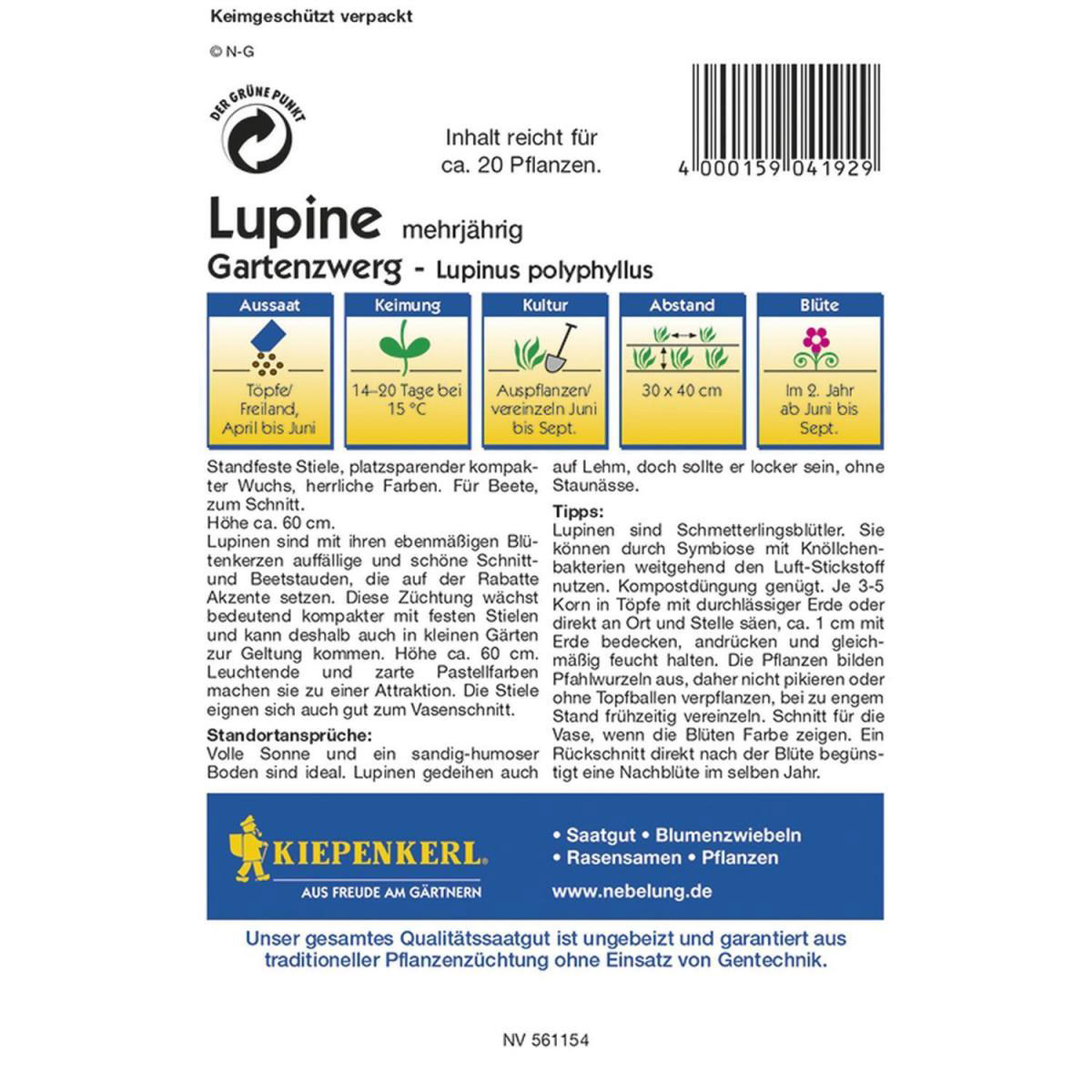 Keimgeschützt verpackt

© N-G

DER GRÜNE PUNKT

Inhalt reicht für ca. 20 Pflanzen.

4 000159 041929

Lupine mehrjährig
Gartenzwerg - Lupinus polyphyllus

| Aussaat | Keimung | Kultur | Abstand | Blüte |
|---|---|---|---|---|
| Töpfe/ Freiland, April bis Juni | 14–20 Tage bei 15 °C | Auspflanzen/ vereinzeln Juni bis Sept. | 30 x 40 cm | Im 2. Jahr ab Juni bis Sept. |

Standfeste Stiele, platzsparender kompakter Wuchs, herrliche Farben. Für Beete, zum Schnitt.
Höhe ca. 60 cm.
Lupinen sind mit ihren ebenmäßigen Blütenkerzen auffällige und schöne Schnitt- und Beetstauden, die auf der Rabatte Akzente setzen. Diese Züchtung wächst bedeutend kompakter mit festen Stielen und kann deshalb auch in kleinen Gärten zur Geltung kommen. Höhe ca. 60 cm. Leuchtende und zarte Pastellfarben machen sie zu einer Attraktion. Die Stiele eignen sich auch gut zum Vasenschnitt.

Standortansprüche:
Volle Sonne und ein sandig-humoser Boden sind ideal. Lupinen gedeihen auch auf Lehm, doch sollte er locker sein, ohne Staunässe.

Tipps:
Lupinen sind Schmetterlingsblütler. Sie können durch Symbiose mit Knöllchenbakterien weitgehend den Luft-Stickstoff nutzen. Kompostdüngung genügt. Je 3-5 Korn in Töpfe mit durchlässiger Erde oder direkt an Ort und Stelle säen, ca. 1 cm mit Erde bedecken, andrücken und gleichmäßig feucht halten. Die Pflanzen bilden Pfahlwurzeln aus, daher nicht pikieren oder ohne Topfballen verpflanzen, bei zu engem Stand frühzeitig vereinzeln. Schnitt für die Vase, wenn die Blüten Farbe zeigen. Ein Rückschnitt direkt nach der Blüte begünstigt eine Nachblüte im selben Jahr.

KIEPENKERL
AUS FREUDE AM GÄRTNERN

• Saatgut • Blumenzwiebeln
• Rasensamen • Pflanzen
www.nebelung.de

Unser gesamtes Qualitätssaatgut ist ungebeizt und garantiert aus traditioneller Pflanzenzüchtung ohne Einsatz von Gentechnik.

NV 561154